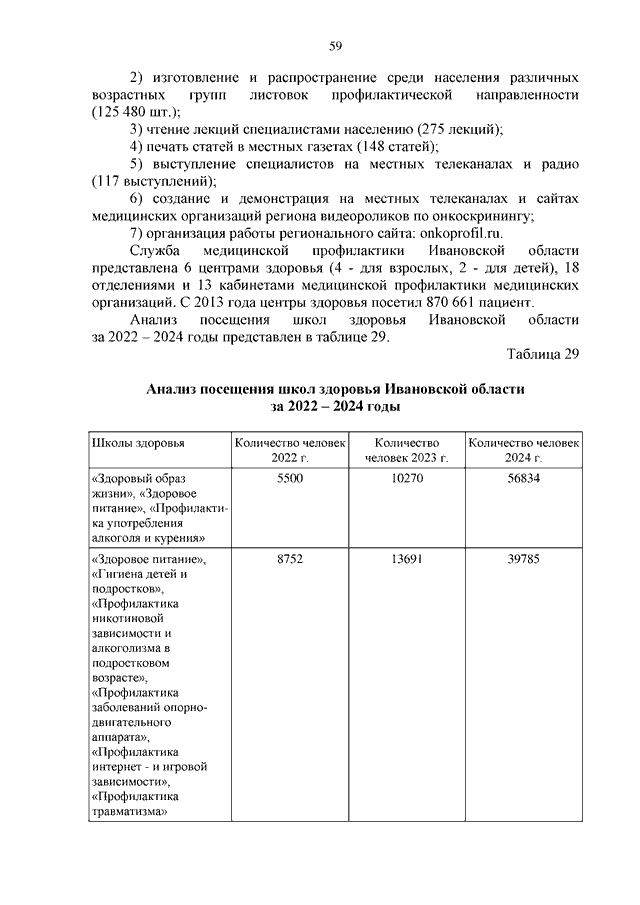 59

2) изготовление и распространение среди населения различных возрастных групп листовок профилактической направленности (125 480 шт.);

3) чтение лекций специалистами населению (275 лекций);

4) печать статей в местных газетах (148 статей);

5) выступление специалистов на местных телеканалах и радио (117 выступлений);

6) создание и демонстрация на местных телеканалах и сайтах медицинских организаций региона видеороликов по онкоскринингу;

7) организация работы регионального сайта: onkoprofil.ru.

Служба медицинской профилактики Ивановской области представлена 6 центрами здоровья (4 - для взрослых, 2 - для детей), 18 отделениями и 13 кабинетами медицинской профилактики медицинских организаций. С 2013 года центры здоровья посетил 870 661 пациент.

Анализ посещения школ здоровья Ивановской области за 2022 – 2024 годы представлен в таблице 29.

Таблица 29

Анализ посещения школ здоровья Ивановской области за 2022 – 2024 годы

| Школы здоровья | Количество человек 2022 г. | Количество человек 2023 г. | Количество человек 2024 г. |
|---|---|---|---|
| «Здоровый образ жизни», «Здоровое питание», «Профилактика употребления алкоголя и курения» | 5500 | 10270 | 56834 |
| «Здоровое питание», «Гигиена детей и подростков», «Профилактика никотиновой зависимости и алкоголизма в подростковом возрасте», «Профилактика заболеваний опорно-двигательного аппарата», «Профилактика интернет - и игровой зависимости», «Профилактика травматизма» | 8752 | 13691 | 39785 |